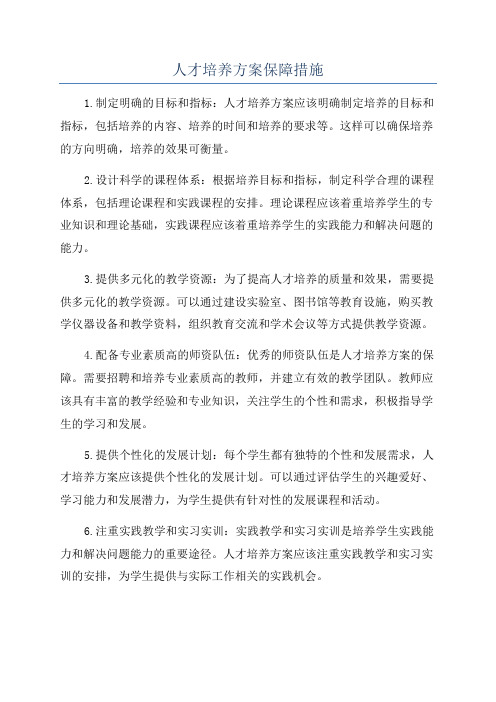 人才培养方案保障措施

1.制定明确的目标和指标：人才培养方案应该明确制定培养的目标和指标，包括培养的内容、培养的时间和培养的要求等。这样可以确保培养的方向明确，培养的效果可衡量。

2.设计科学的课程体系：根据培养目标和指标，制定科学合理的课程体系，包括理论课程和实践课程的安排。理论课程应该着重培养学生的专业知识和理论基础，实践课程应该着重培养学生的实践能力和解决问题的能力。

3.提供多元化的教学资源：为了提高人才培养的质量和效果，需要提供多元化的教学资源。可以通过建设实验室、图书馆等教育设施，购买教学仪器设备和教学资料，组织教育交流和学术会议等方式提供教学资源。

4.配备专业素质高的师资队伍：优秀的师资队伍是人才培养方案的保障。需要招聘和培养专业素质高的教师，并建立有效的教学团队。教师应该具有丰富的教学经验和专业知识，关注学生的个性和需求，积极指导学生的学习和发展。

5.提供个性化的发展计划：每个学生都有独特的个性和发展需求，人才培养方案应该提供个性化的发展计划。可以通过评估学生的兴趣爱好、学习能力和发展潜力，为学生提供有针对性的发展课程和活动。

6.注重实践教学和实习实训：实践教学和实习实训是培养学生实践能力和解决问题能力的重要途径。人才培养方案应该注重实践教学和实习实训的安排，为学生提供与实际工作相关的实践机会。